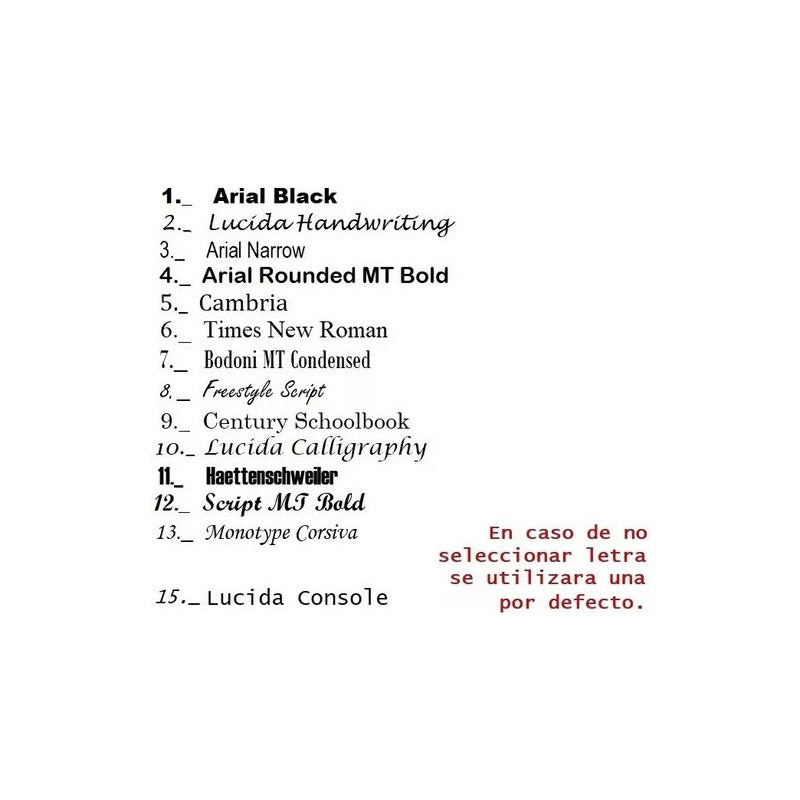 1._ Arial Black
2._ Lucida Handwriting
3._ Arial Narrow
4._ Arial Rounded MT Bold
5._ Cambria
6._ Times New Roman
7._ Bodoni MT Condensed
8._ Freestyle Script
9._ Century Schoolbook
10._ Lucida Calligraphy
11._ Haettenschweiler
12._ Script MT Bold
13._ Monotype Corsiva

15._ Lucida Console

En caso de no seleccionar letra se utilizara una por defecto.